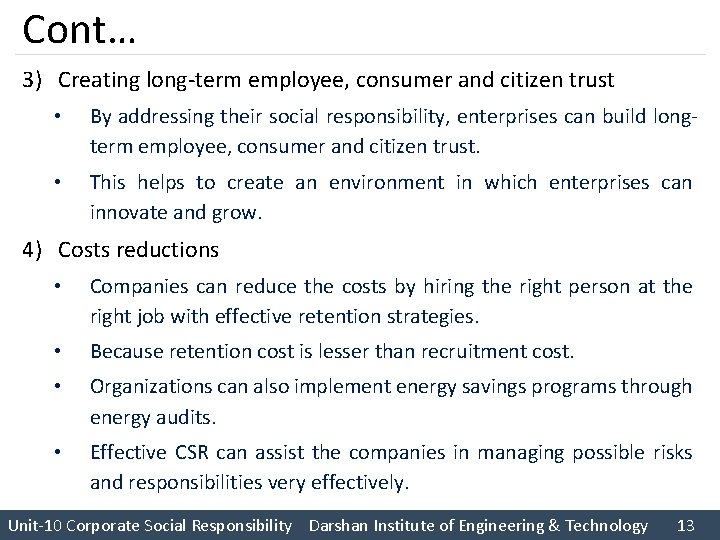 Cont…

3) Creating long-term employee, consumer and citizen trust

• By addressing their social responsibility, enterprises can build long-term employee, consumer and citizen trust.

• This helps to create an environment in which enterprises can innovate and grow.

4) Costs reductions

• Companies can reduce the costs by hiring the right person at the right job with effective retention strategies.

• Because retention cost is lesser than recruitment cost.

• Organizations can also implement energy savings programs through energy audits.

• Effective CSR can assist the companies in managing possible risks and responsibilities very effectively.

Unit-10 Corporate Social Responsibility Darshan Institute of Engineering & Technology 13